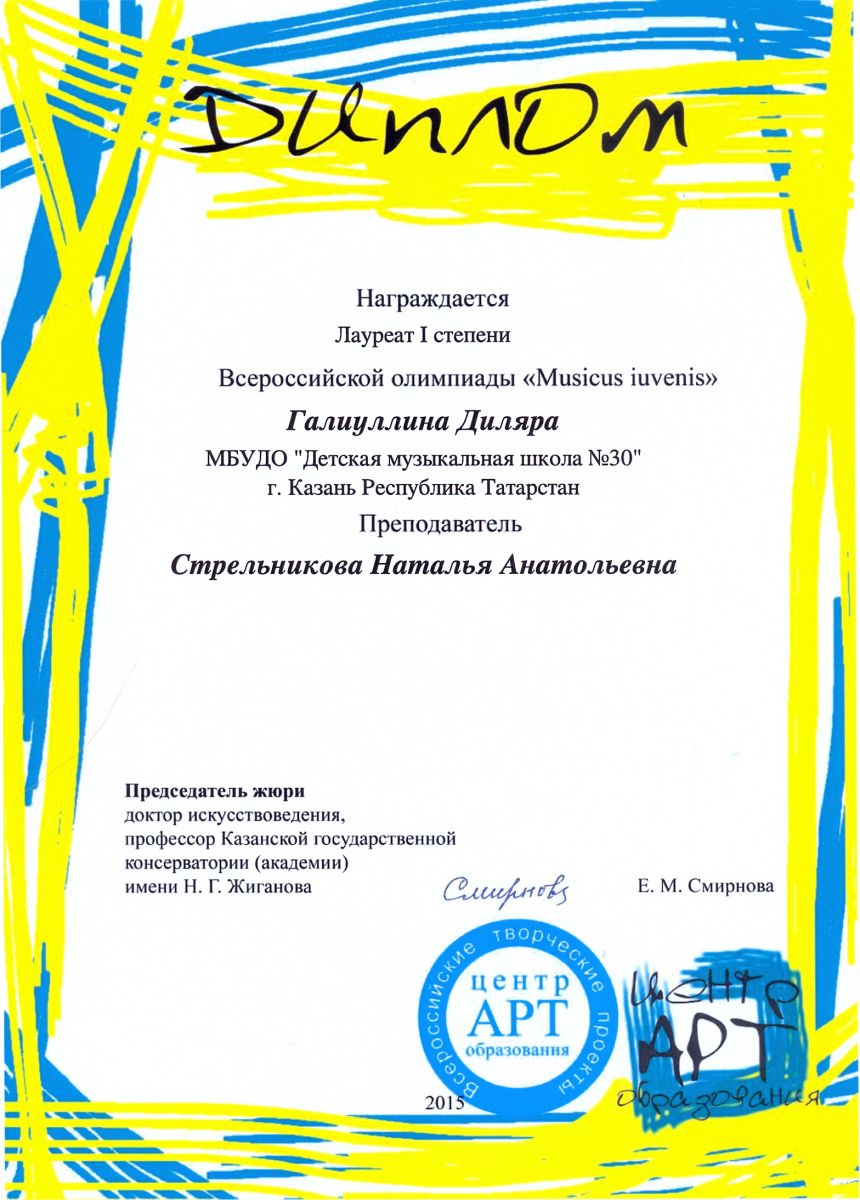 ДИПЛОМ

Награждается
Лауреат I степени
Всероссийской олимпиады «Musicus iuvenis»

Галиуллина Диляра
МБУДО "Детская музыкальная школа №30"
г. Казань Республика Татарстан
Преподаватель
Стрельникова Наталья Анатольевна

Председатель жюри
доктор искусствоведения,
профессор Казанской государственной
консерватории (академии)
имени Н. Г. Жиганова

Смирнова

Е. М. Смирнова

Всероссийские творческие проекты
центр
АРТ
образования

центр
АРТ
образования

2015